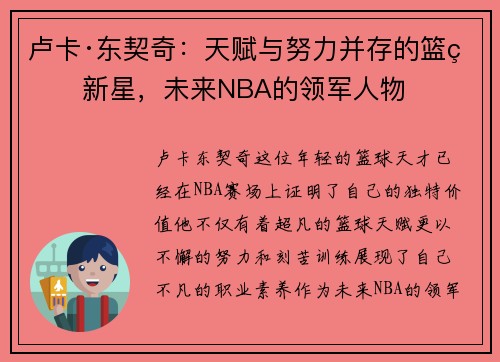 卢卡·东契奇：天赋与努力并存的篮ç新星，未来NBA的领军人物

卢卡东契奇这位年轻的篮球天才已经在NBA赛场上证明了自己的独特价值他不仅有着超凡的篮球天赋更以不懈的努力和刻苦训练展现了自己不凡的职业素养作为未来NBA的领军